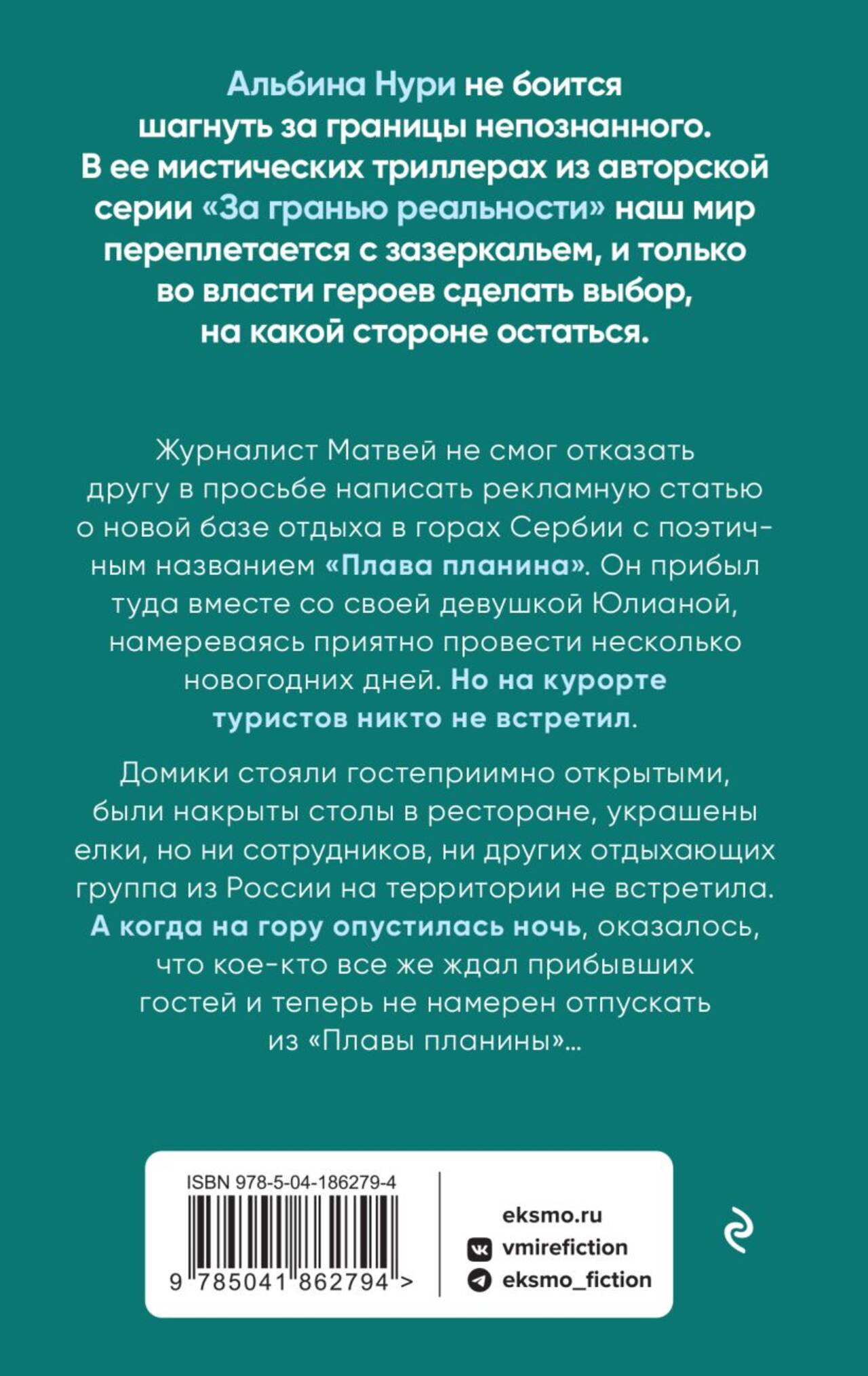 Альбина Нури не боится шагнуть за границы непознанного. В ее мистических триллерах из авторской серии «За гранью реальности» наш мир переплетается с зазеркальем, и только во власти героев сделать выбор, на какой стороне остаться.

Журналист Матвей не смог отказать другу в просьбе написать рекламную статью о новой базе отдыха в горах Сербии с поэтичным названием «Плава планина». Он прибыл туда вместе со своей девушкой Юлианой, намереваясь приятно провести несколько новогодних дней. Но на курорте туристов никто не встретил.

Домики стояли гостеприимно открытыми, были накрыты столы в ресторане, украшены елки, но ни сотрудников, ни других отдыхающих группа из России на территории не встретила. А когда на гору опустилась ночь, оказалось, что кое-кто все же ждал прибывших гостей и теперь не намерен отпускать из «Плавы планины»...

ISBN 978-5-04-186279-4

9 785041 862794 >

eksmo.ru
vmirefiction
eksmo_fiction